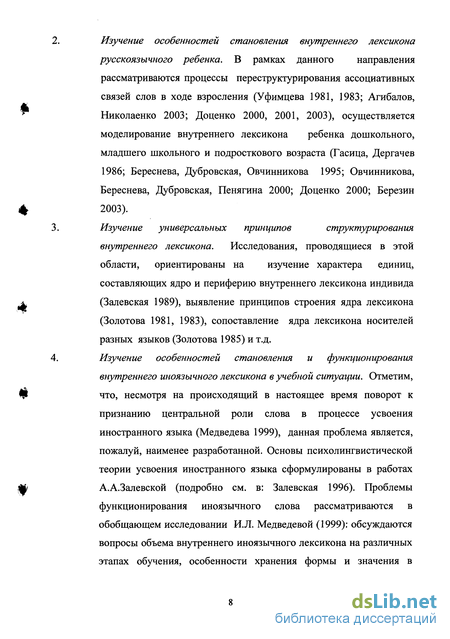 2. Изучение особенностей становления внутреннего лексикона русскоязычного ребенка. В рамках данного направления рассматриваются процессы переструктурирования ассоциативных связей слов в ходе взросления (Уфимцева 1981, 1983; Агибалов, Николаенко 2003; Доценко 2000, 2001, 2003), осуществляется моделирование внутреннего лексикона ребенка дошкольного, младшего школьного и подросткового возраста (Гасица, Дергачев 1986; Береснева, Дубровская, Овчинникова 1995; Овчинникова, Береснева, Дубровская, Пенягина 2000; Доценко 2000; Березин 2003).

3. Изучение универсальных принципов структурирования внутреннего лексикона. Исследования, проводящиеся в этой области, ориентированы на изучение характера единиц, составляющих ядро и периферию внутреннего лексикона индивида (Залевская 1989), выявление принципов строения ядра лексикона (Золотова 1981, 1983), сопоставление ядра лексикона носителей разных языков (Золотова 1985) и т.д.

4. Изучение особенностей становления и функционирования внутреннего иноязычного лексикона в учебной ситуации. Отметим, что, несмотря на происходящий в настоящее время поворот к признанию центральной роли слова в процессе усвоения иностранного языка (Медведева 1999), данная проблема является, пожалуй, наименее разработанной. Основы психолингвистической теории усвоения иностранного языка сформулированы в работах А.А.Залевской (подробно см. в: Залевская 1996). Проблемы функционирования иноязычного слова рассматриваются в обобщающем исследовании И.Л. Медведевой (1999): обсуждаются вопросы объема внутреннего иноязычного лексикона на различных этапах обучения, особенности хранения формы и значения в

8

dsLib.net
библиотека диссертаций